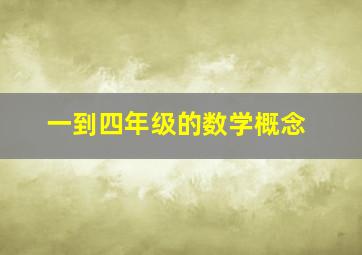 一到四年级的数学概念